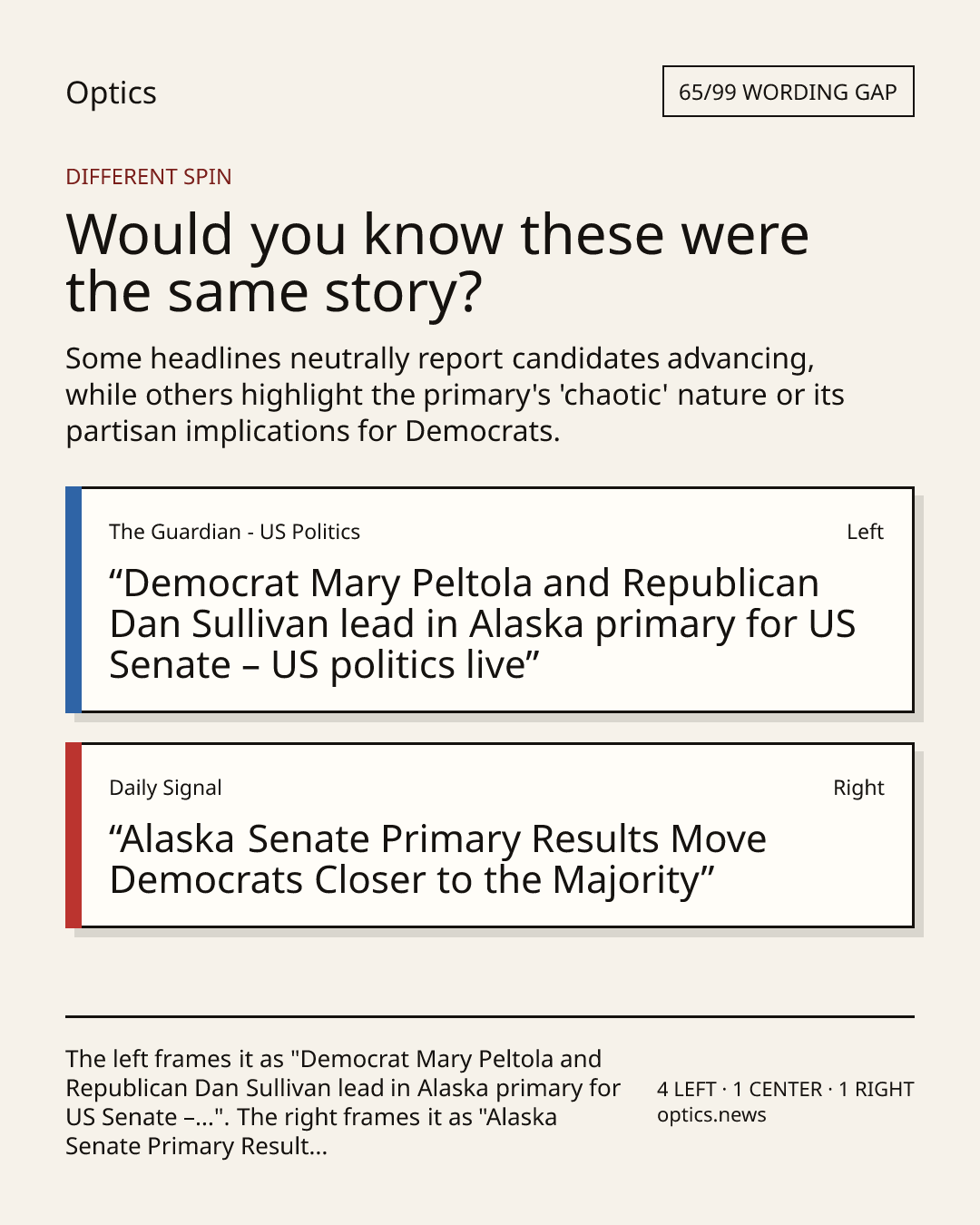 Optics

65/99 WORDING GAP

DIFFERENT SPIN

Would you know these were the same story?

Some headlines neutrally report candidates advancing, while others highlight the primary's 'chaotic' nature or its partisan implications for Democrats.

The Guardian - US Politics

Left

“Democrat Mary Peltola and Republican Dan Sullivan lead in Alaska primary for US Senate – US politics live”

Daily Signal

Right

“Alaska Senate Primary Results Move Democrats Closer to the Majority”

The left frames it as "Democrat Mary Peltola and Republican Dan Sullivan lead in Alaska primary for US Senate –...". The right frames it as "Alaska Senate Primary Result...

4 LEFT · 1 CENTER · 1 RIGHT
optics.news